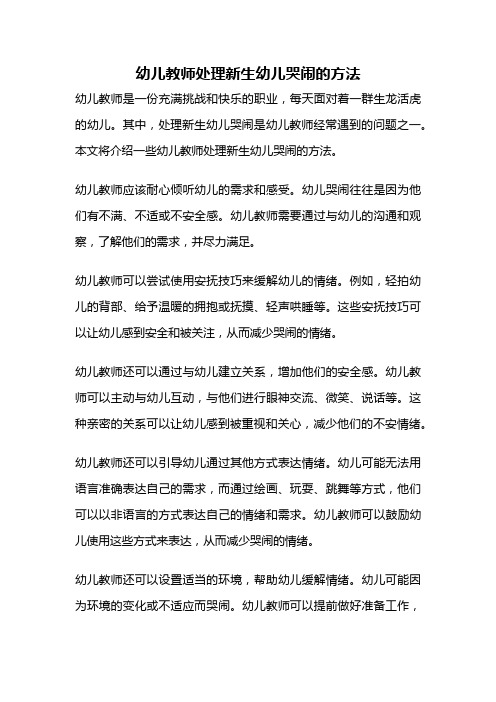 幼儿教师处理新生幼儿哭闹的方法

幼儿教师是一份充满挑战和快乐的职业，每天面对着一群生龙活虎的幼儿。其中，处理新生幼儿哭闹是幼儿教师经常遇到的问题之一。本文将介绍一些幼儿教师处理新生幼儿哭闹的方法。

幼儿教师应该耐心倾听幼儿的需求和感受。幼儿哭闹往往是因为他们有不满、不适或不安全感。幼儿教师需要通过与幼儿的沟通和观察，了解他们的需求，并尽力满足。

幼儿教师可以尝试使用安抚技巧来缓解幼儿的情绪。例如，轻拍幼儿的背部、给予温暖的拥抱或抚摸、轻声哄睡等。这些安抚技巧可以让幼儿感到安全和被关注，从而减少哭闹的情绪。

幼儿教师还可以通过与幼儿建立关系，增加他们的安全感。幼儿教师可以主动与幼儿互动，与他们进行眼神交流、微笑、说话等。这种亲密的关系可以让幼儿感到被重视和关心，减少他们的不安情绪。

幼儿教师还可以引导幼儿通过其他方式表达情绪。幼儿可能无法用语言准确表达自己的需求，而通过绘画、玩耍、跳舞等方式，他们可以以非语言的方式表达自己的情绪和需求。幼儿教师可以鼓励幼儿使用这些方式来表达，从而减少哭闹的情绪。

幼儿教师还可以设置适当的环境，帮助幼儿缓解情绪。幼儿可能因为环境的变化或不适应而哭闹。幼儿教师可以提前做好准备工作，